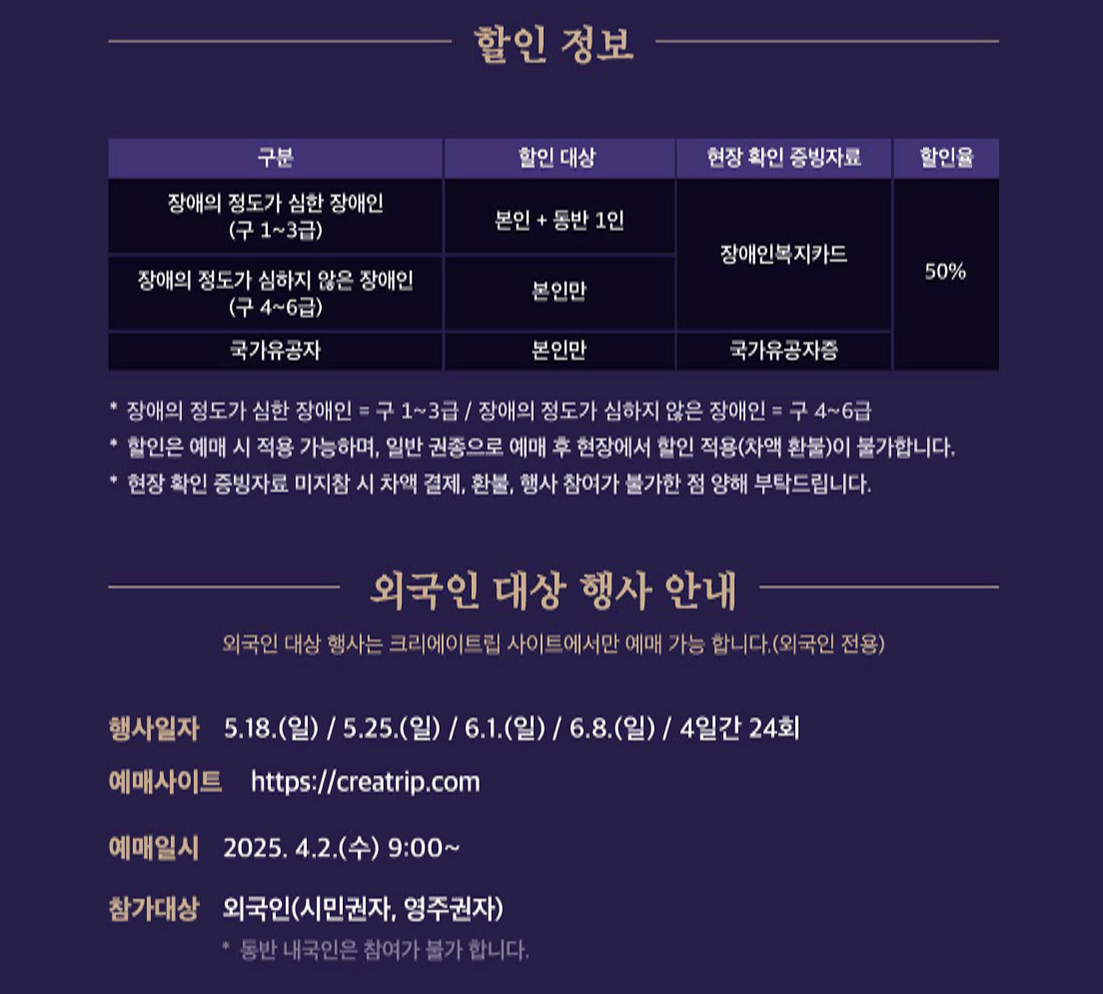 할인 정보

| 구분 | 할인 대상 | 현장 확인 증빙자료 | 할인율 |
|---|---|---|---|
| 장애의 정도가 심한 장애인 (구 1~3급) | 본인 + 동반 1인 | 장애인복지카드 | 50% |
| 장애의 정도가 심하지 않은 장애인 (구 4~6급) | 본인만 | | |
| 국가유공자 | 본인만 | 국가유공자증 | |

* 장애의 정도가 심한 장애인 = 구 1~3급 / 장애의 정도가 심하지 않은 장애인 = 구 4~6급
* 할인은 예매 시 적용 가능하며, 일반 권종으로 예매 후 현장에서 할인 적용(차액 환불)이 불가합니다.
* 현장 확인 증빙자료 미지참 시 차액 결제, 환불, 행사 참여가 불가한 점 양해 부탁드립니다.

외국인 대상 행사 안내

외국인 대상 행사는 크리에이트립 사이트에서만 예매 가능 합니다.(외국인 전용)

행사일자 5.18.(일) / 5.25.(일) / 6.1.(일) / 6.8.(일) / 4일간 24회

예매사이트 https://creatrip.com

예매일시 2025. 4.2.(수) 9:00~

참가대상 외국인(시민권자, 영주권자)
* 동반 내국인은 참여가 불가 합니다.